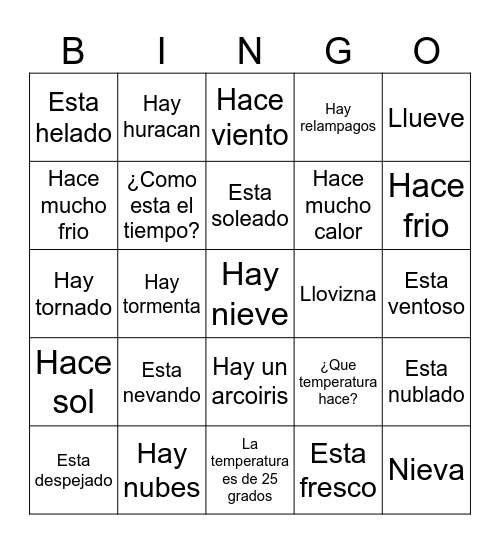 | B | I | N | G | O |
|---|---|---|---|---|
| Esta helado | Hay huracan | Hace viento | Hay relampagos | Llueve |
| Hace mucho frio | ¿Como esta el tiempo? | Esta soleado | Hace mucho calor | Hace frio |
| Hay tornado | Hay tormenta | Hay nieve | Llovizna | Esta ventoso |
| Hace sol | Esta nevando | Hay un arcoiris | ¿Que temperatura hace? | Esta nublado |
| Esta despejado | Hay nubes | La temperatura es de 25 grados | Esta fresco | Nieva |